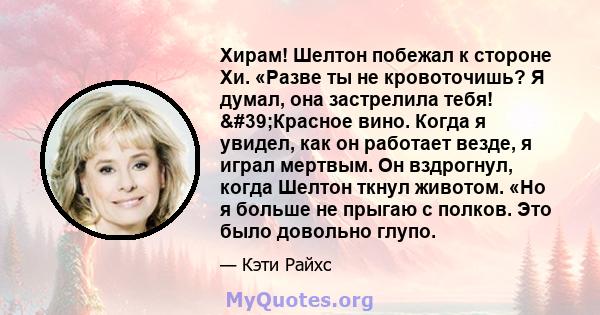 Хирам! Шелтон побежал к стороне Хи. «Разве ты не кровоточишь? Я думал, она застрелила тебя! &#39;Красное вино. Когда я увидел, как он работает везде, я играл мертвым. Он вздрогнул, когда Шелтон ткнул животом. «Но я больше не прыгаю с полков. Это было довольно глупо.

— Кэти Райхс

MyQuotes.org